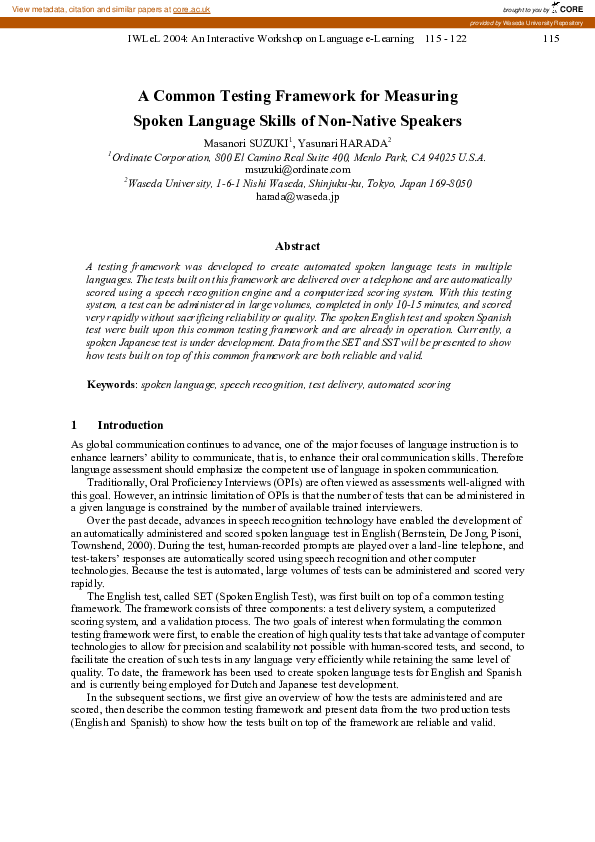 View metadata, citation and similar papers at core.ac.uk

brought to you by CORE

provided by Waseda University Repository

IWLeL 2004: An Interactive Workshop on Language e-Learning 115 - 122 115

A Common Testing Framework for Measuring Spoken Language Skills of Non-Native Speakers

Masanori SUZUKI$^1$, Yasunari HARADA$^2$

$^1$Ordinate Corporation, 800 El Camino Real Suite 400, Menlo Park, CA 94025 U.S.A.
msuzuki@ordinate.com

$^2$Waseda University, 1-6-1 Nishi Waseda, Shinjuku-ku, Tokyo, Japan 169-8050
harada@waseda.jp

Abstract

A testing framework was developed to create automated spoken language tests in multiple languages. The tests built on this framework are delivered over a telephone and are automatically scored using a speech recognition engine and a computerized scoring system. With this testing system, a test can be administered in large volumes, completed in only 10-15 minutes, and scored very rapidly without sacrificing reliability or quality. The spoken English test and spoken Spanish test were built upon this common testing framework and are already in operation. Currently, a spoken Japanese test is under development. Data from the SET and SST will be presented to show how tests built on top of this common framework are both reliable and valid.

Keywords: spoken language, speech recognition, test delivery, automated scoring

1 Introduction

As global communication continues to advance, one of the major focuses of language instruction is to enhance learners' ability to communicate, that is, to enhance their oral communication skills. Therefore language assessment should emphasize the competent use of language in spoken communication.

Traditionally, Oral Proficiency Interviews (OPIs) are often viewed as assessments well-aligned with this goal. However, an intrinsic limitation of OPIs is that the number of tests that can be administered in a given language is constrained by the number of available trained interviewers.

Over the past decade, advances in speech recognition technology have enabled the development of an automatically administered and scored spoken language test in English (Bernstein, De Jong, Pisoni, Townshend, 2000). During the test, human-recorded prompts are played over a land-line telephone, and test-takers' responses are automatically scored using speech recognition and other computer technologies. Because the test is automated, large volumes of tests can be administered and scored very rapidly.

The English test, called SET (Spoken English Test), was first built on top of a common testing framework. The framework consists of three components: a test delivery system, a computerized scoring system, and a validation process. The two goals of interest when formulating the common testing framework were first, to enable the creation of high quality tests that take advantage of computer technologies to allow for precision and scalability not possible with human-scored tests, and second, to facilitate the creation of such tests in any language very efficiently while retaining the same level of quality. To date, the framework has been used to create spoken language tests for English and Spanish and is currently being employed for Dutch and Japanese test development.

In the subsequent sections, we first give an overview of how the tests are administered and are scored, then describe the common testing framework and present data from the two production tests (English and Spanish) to show how the tests built on top of the framework are reliable and valid.